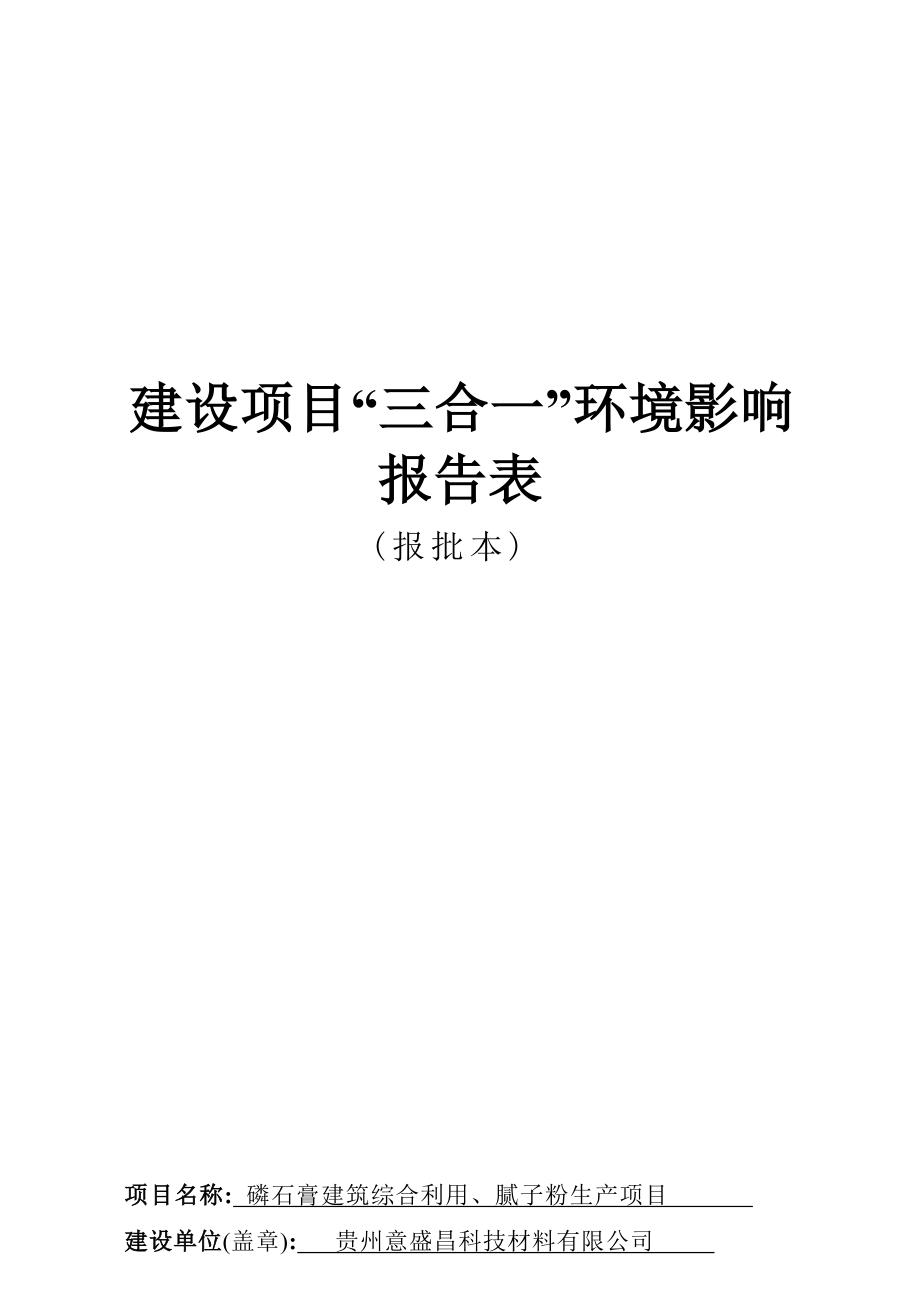 建设项目“三合一”环境影响报告表

（报批本）

项目名称: 磷石膏建筑综合利用、腻子粉生产项目

建设单位(盖章): 贵州意盛昌科技材料有限公司